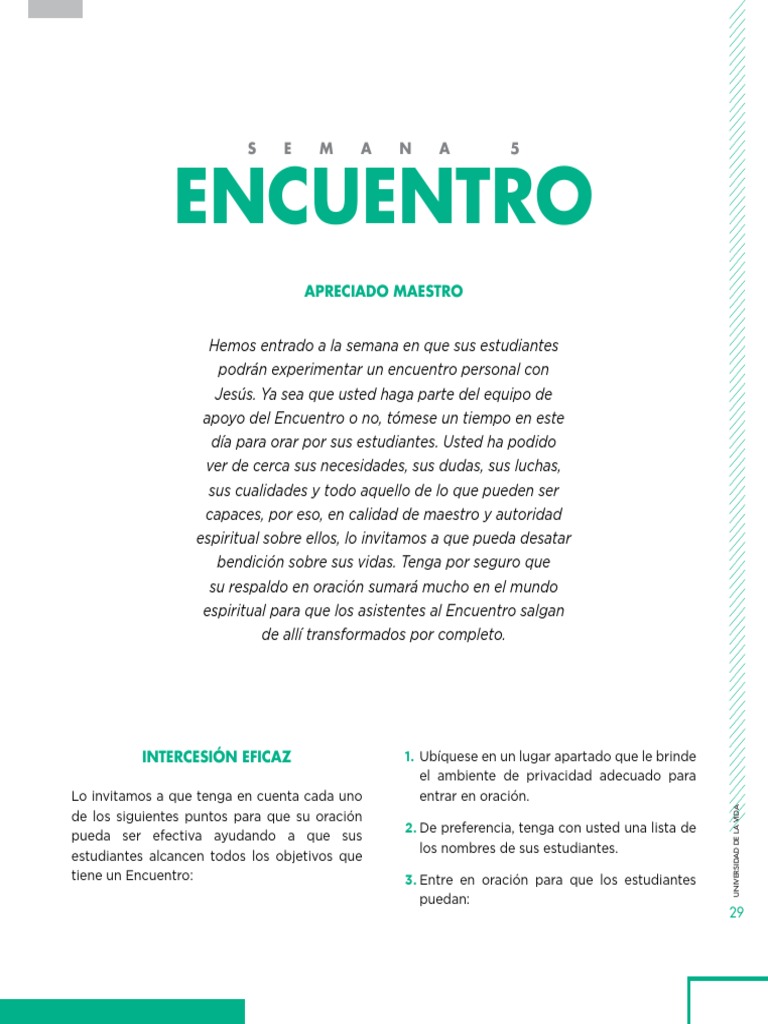 SEMANA 5

ENCUENTRO

APRECIADO MAESTRO

Hemos entrado a la semana en que sus estudiantes podrán experimentar un encuentro personal con Jesús. Ya sea que usted haga parte del equipo de apoyo del Encuentro o no, tómese un tiempo en este día para orar por sus estudiantes. Usted ha podido ver de cerca sus necesidades, sus dudas, sus luchas, sus cualidades y todo aquello de lo que pueden ser capaces, por eso, en calidad de maestro y autoridad espiritual sobre ellos, lo invitamos a que pueda desatar bendición sobre sus vidas. Tenga por seguro que su respaldo en oración sumará mucho en el mundo espiritual para que los asistentes al Encuentro salgan de allí transformados por completo.

INTERCESIÓN EFICAZ

Lo invitamos a que tenga en cuenta cada uno de los siguientes puntos para que su oración pueda ser efectiva ayudando a que sus estudiantes alcancen todos los objetivos que tiene un Encuentro:

1. Ubíquese en un lugar apartado que le brinde el ambiente de privacidad adecuado para entrar en oración.

2. De preferencia, tenga con usted una lista de los nombres de sus estudiantes.

3. Entre en oración para que los estudiantes puedan:

UNIVERSIDAD DE LA VIDA

29